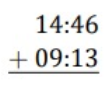 14:46
+ 09:13